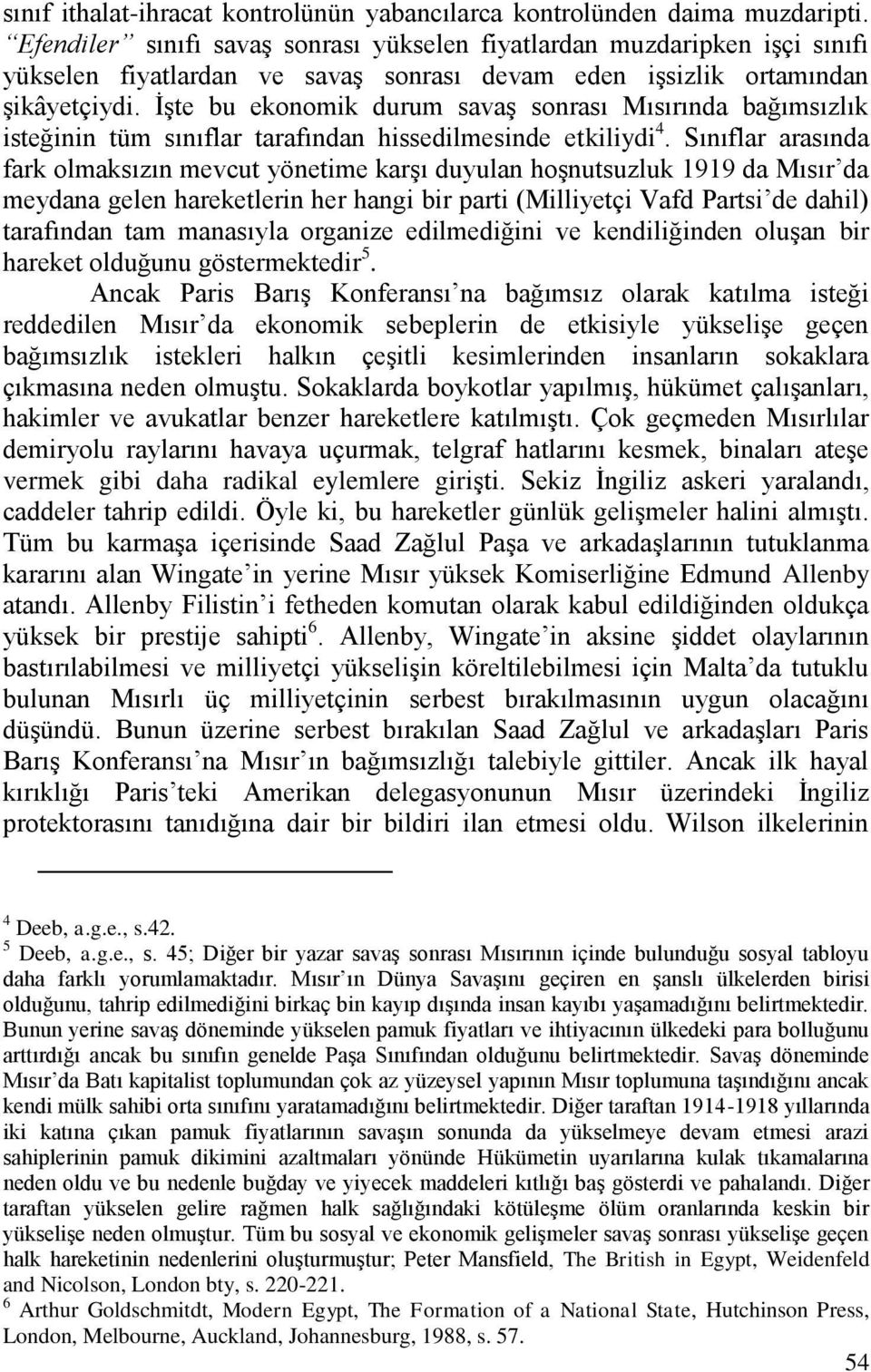 sınıf ithalat-ihracat kontrolünün yabancılarca kontrolünden daima muzdaripti. "Efendiler" sınıfı savaş sonrası yükselen fiyatlardan muzdaripken işçi sınıfı yükselen fiyatlardan ve savaş sonrası devam eden işsizlik ortamından şikâyetçiydi. İşte bu ekonomik durum savaş sonrası Mısırında bağımsızlık isteğinin tüm sınıflar tarafından hissedilmesinde etkiliydi$^4$. Sınıflar arasında fark olmaksızın mevcut yönetime karşı duyulan hoşnutsuzluk 1919 da Mısır'da meydana gelen hareketlerin her hangi bir parti (Milliyetçi Vafd Partsi'de dahil) tarafından tam manasıyla organize edilmediğini ve kendiliğinden oluşan bir hareket olduğunu göstermektedir$^5$.

Ancak Paris Barış Konferansı'na bağımsız olarak katılma isteği reddedilen Mısır'da ekonomik sebeplerin de etkisiyle yükselişe geçen bağımsızlık istekleri halkın çeşitli kesimlerinden insanların sokaklara çıkmasına neden olmuştu. Sokaklarda boykotlar yapılmış, hükümet çalışanları, hakimler ve avukatlar benzer hareketlere katılmıştı. Çok geçmeden Mısırlılar demiryolu raylarını havaya uçurmak, telgraf hatlarını kesmek, binaları ateşe vermek gibi daha radikal eylemlere girişti. Sekiz İngiliz askeri yaralandı, caddeler tahrip edildi. Öyle ki, bu hareketler günlük gelişmeler halini almıştı. Tüm bu karmaşa içerisinde Saad Zağlul Paşa ve arkadaşlarının tutuklanma kararını alan Wingate'in yerine Mısır yüksek Komiserliğine Edmund Allenby atandı. Allenby Filistin'i fetheden komutan olarak kabul edildiğinden oldukça yüksek bir prestije sahipti$^6$. Allenby, Wingate'in aksine şiddet olaylarının bastırılabilmesi ve milliyetçi yükselişin köreltilebilmesi için Malta'da tutuklu bulunan Mısırlı üç milliyetçinin serbest bırakılmasının uygun olacağını düşündü. Bunun üzerine serbest bırakılan Saad Zağlul ve arkadaşları Paris Barış Konferansı'na Mısır'ın bağımsızlığı talebiyle gittiler. Ancak ilk hayal kırıklığı Paris'teki Amerikan delegasyonunun Mısır üzerindeki İngiliz protektorasını tanıdığına dair bir bildiri ilan etmesi oldu. Wilson ilkelerinin

$^4$ Deeb, a.g.e., s.42.
$^5$ Deeb, a.g.e., s. 45; Diğer bir yazar savaş sonrası Mısırının içinde bulunduğu sosyal tabloyu daha farklı yorumlamaktadır. Mısır'ın Dünya Savaşını geçiren en şanslı ülkelerden birisi olduğunu, tahrip edilmediğini birkaç bin kayıp dışında insan kayıbı yaşamadığını belirtmektedir. Bunun yerine savaş döneminde yükselen pamuk fiyatları ve ihtiyacının ülkedeki para bolluğunu arttırdığı ancak bu sınıfın genelde Paşa Sınıfından olduğunu belirtmektedir. Savaş döneminde Mısır'da Batı kapitalist toplumundan çok az yüzeysel yapının Mısır toplumuna taşındığını ancak kendi mülk sahibi orta sınıfını yaratamadığını belirtmektedir. Diğer taraftan 1914-1918 yıllarında iki katına çıkan pamuk fiyatlarının savaşın sonunda da yükselmeye devam etmesi arazi sahiplerinin pamuk dikimini azaltmaları yönünde Hükümetin uyarılarına kulak tıkamalarına neden oldu ve bu nedenle buğday ve yiyecek maddeleri kıtlığı baş gösterdi ve pahalandı. Diğer taraftan yükselen gelire rağmen halk sağlığındaki kötüleşme ölüm oranlarında keskin bir yükselişe neden olmuştur. Tüm bu sosyal ve ekonomik gelişmeler savaş sonrası yükselişe geçen halk hareketinin nedenlerini oluşturmuştur; Peter Mansfield, The British in Egypt, Weidenfeld and Nicolson, London bty, s. 220-221.
$^6$ Arthur Goldschmitdt, Modern Egypt, The Formation of a National State, Hutchinson Press, London, Melbourne, Auckland, Johannesburg, 1988, s. 57.

54